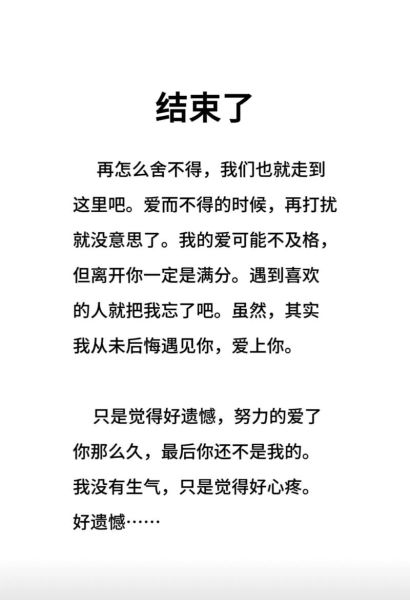 结束了

再怎么舍不得，我们也就走到这里吧。爱而不得的时候，再打扰就没意思了。我的爱可能不及格，但离开你一定是满分。遇到喜欢的人就把我忘了吧。虽然，其实我从未后悔遇见你，爱上你。

只是觉得好遗憾，努力的爱了你那么久，最后你还不是我的。我没有生气，只是觉得好心疼。好遗憾……